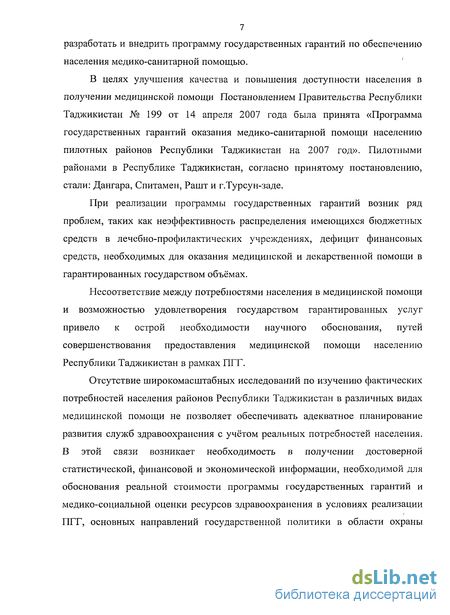 7

разработать и внедрить программу государственных гарантий по обеспечению населения медико-санитарной помощью.

В целях улучшения качества и повышения доступности населения в получении медицинской помощи Постановлением Правительства Республики Таджикистан № 199 от 14 апреля 2007 года была принята «Программа государственных гарантий оказания медико-санитарной помощи населению пилотных районов Республики Таджикистан на 2007 год». Пилотными районами в Республике Таджикистан, согласно принятому постановлению, стали: Дангара, Спитамен, Рашт и г.Турсун-заде.

При реализации программы государственных гарантий возник ряд проблем, таких как неэффективность распределения имеющихся бюджетных средств в лечебно-профилактических учреждениях, дефицит финансовых средств, необходимых для оказания медицинской и лекарственной помощи в гарантированных государством объёмах.

Несоответствие между потребностями населения в медицинской помощи и возможностью удовлетворения государством гарантированных услуг привело к острой необходимости научного обоснования, путей совершенствования предоставления медицинской помощи населению Республики Таджикистан в рамках ПГГ.

Отсутствие широкомасштабных исследований по изучению фактических потребностей населения районов Республики Таджикистан в различных видах медицинской помощи не позволяет обеспечивать адекватное планирование развития служб здравоохранения с учётом реальных потребностей населения. В этой связи возникает необходимость в получении достоверной статистической, финансовой и экономической информации, необходимой для обоснования реальной стоимости программы государственных гарантий и медико-социальной оценки ресурсов здравоохранения в условиях реализации ПГГ, основных направлений государственной политики в области охраны

dsLib.net
библиотека диссертаций